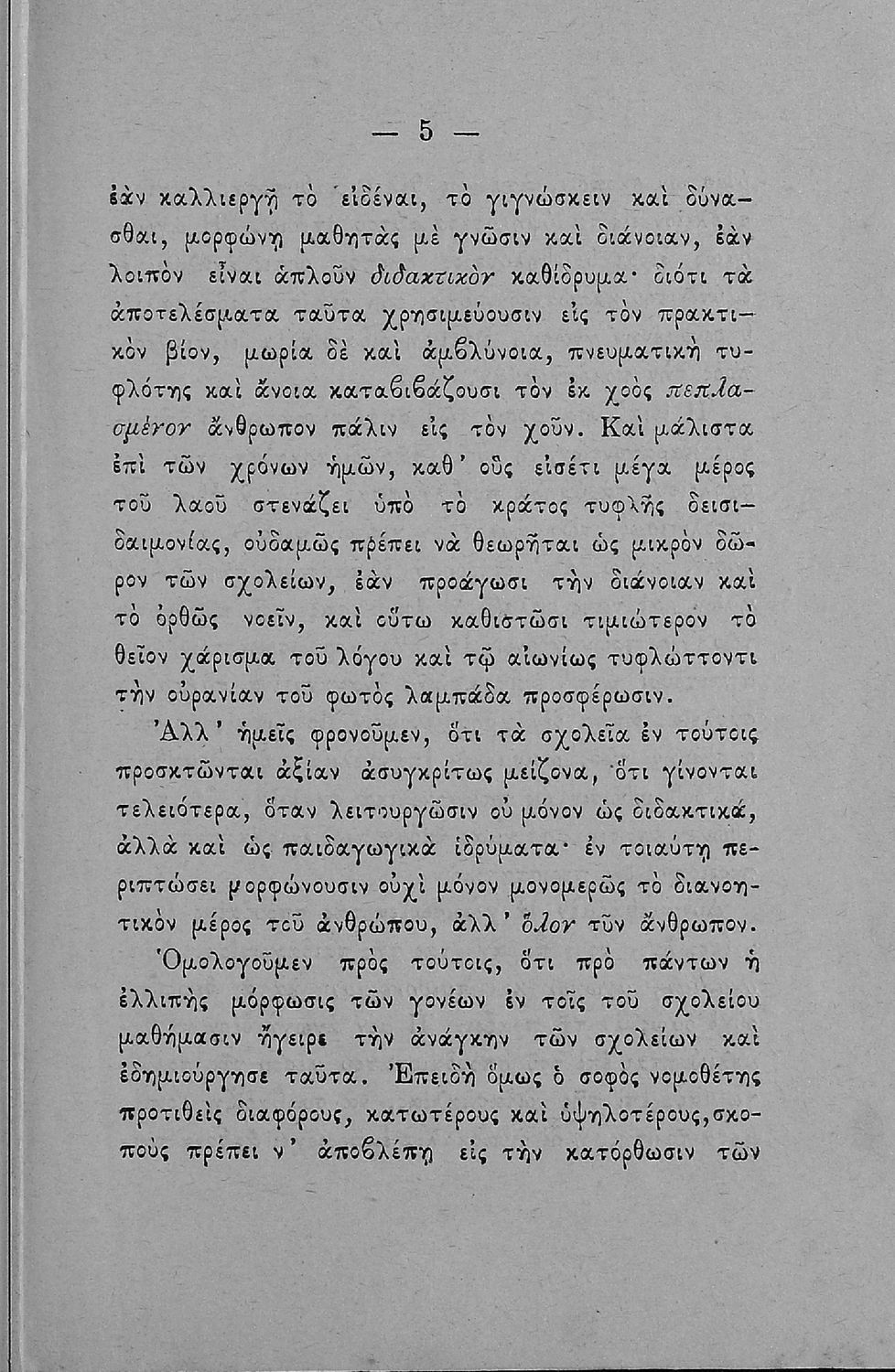 — 5 —

ἐὰν καλλιεργῇ τὸ εἰδέναι, τὸ γιγνώσκειν καὶ δύνασθαι, μορφώνῃ μαθητὰς μὲ γνῶσιν καὶ διάνοιαν, ἐὰν λοιπὸν εἶναι ἁπλοῦν διδακτικὸν καθίδρυμα· διότι τὰ ἀποτελέσματα ταῦτα χρησιμεύουσιν εἰς τὸν πρακτικὸν βίον, μωρία δὲ καὶ ἀμβλύνοια, πνευματικὴ τυφλότης καὶ ἄνοια καταβιβάζουσι τὸν ἐκ χοὸς πεπλασμένον ἄνθρωπον πάλιν εἰς τὸν χοῦν. Καὶ μάλιστα ἐπὶ τῶν χρόνων ἡμῶν, καθ' οὓς εἰσέτι μέγα μέρος τοῦ λαοῦ στενάζει ὑπὸ τὸ κράτος τυφλῆς δεισιδαιμονίας, οὐδαμῶς πρέπει νὰ θεωρῆται ὡς μικρὸν δῶρον τῶν σχολείων, ἐὰν προάγωσι τὴν διάνοιαν καὶ τὸ ὀρθῶς νοεῖν, καὶ οὕτω καθιστῶσι τιμιώτερον τὸ θεῖον χάρισμα τοῦ λόγου καὶ τῷ αἰωνίως τυφλώττοντι τὴν οὐρανίαν τοῦ φωτὸς λαμπάδα προσφέρωσιν.

Ἀλλ' ἡμεῖς φρονοῦμεν, ὅτι τὰ σχολεῖα ἐν τούτοις προσκτῶνται ἀξίαν ἀσυγκρίτως μείζονα, ὅτι γίνονται τελειότερα, ὅταν λειτουργῶσιν οὐ μόνον ὡς διδακτικά, ἀλλὰ καὶ ὡς παιδαγωγικὰ ἱδρύματα· ἐν τοιαύτῃ περιπτώσει μορφώνουσιν οὐχὶ μόνον μονομερῶς τὸ διανοητικὸν μέρος τοῦ ἀνθρώπου, ἀλλ' ὅλον τὸν ἄνθρωπον.

Ὁμολογοῦμεν πρὸς τούτοις, ὅτι πρὸ πάντων ἡ ἐλλιπὴς μόρφωσις τῶν γονέων ἐν τοῖς τοῦ σχολείου μαθήμασιν ἤγειρε τὴν ἀνάγκην τῶν σχολείων καὶ ἐδημιούργησε ταῦτα. Ἐπειδὴ ὅμως ὁ σοφὸς νομοθέτης προτιθεὶς διαφόρους, κατωτέρους καὶ ὑψηλοτέρους, σκοποὺς πρέπει ν' ἀποβλέπῃ εἰς τὴν κατόρθωσιν τῶν